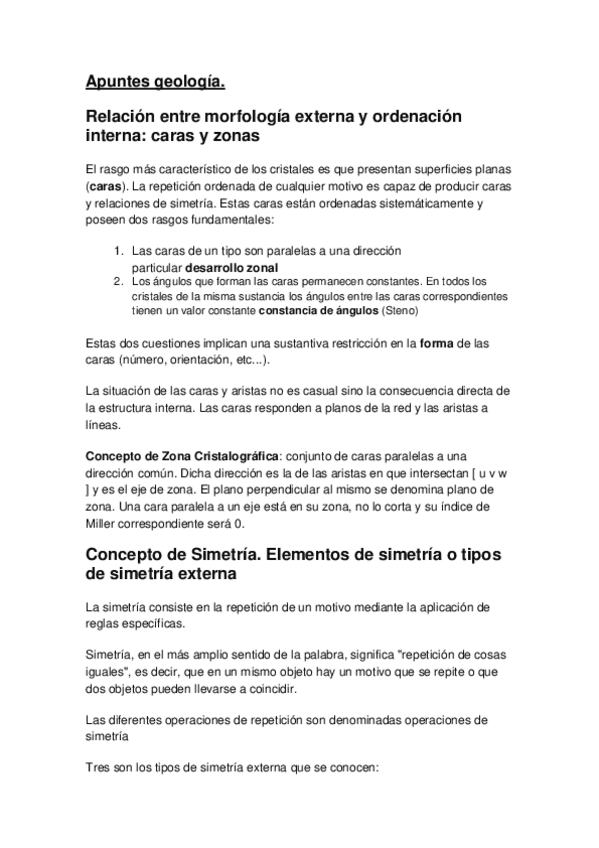 Apuntes geología.

Relación entre morfología externa y ordenación interna: caras y zonas

El rasgo más característico de los cristales es que presentan superficies planas (caras). La repetición ordenada de cualquier motivo es capaz de producir caras y relaciones de simetría. Estas caras están ordenadas sistemáticamente y poseen dos rasgos fundamentales:

1. Las caras de un tipo son paralelas a una dirección particular desarrollo zonal
2. Los ángulos que forman las caras permanecen constantes. En todos los cristales de la misma sustancia los ángulos entre las caras correspondientes tienen un valor constante constancia de ángulos (Steno)

Estas dos cuestiones implican una sustantiva restricción en la forma de las caras (número, orientación, etc...).

La situación de las caras y aristas no es casual sino la consecuencia directa de la estructura interna. Las caras responden a planos de la red y las aristas a líneas.

Concepto de Zona Cristalográfica: conjunto de caras paralelas a una dirección común. Dicha dirección es la de las aristas en que intersectan [ u v w ] y es el eje de zona. El plano perpendicular al mismo se denomina plano de zona. Una cara paralela a un eje está en su zona, no lo corta y su índice de Miller correspondiente será 0.

Concepto de Simetría. Elementos de simetría o tipos de simetría externa

La simetría consiste en la repetición de un motivo mediante la aplicación de reglas específicas.

Simetría, en el más amplio sentido de la palabra, significa "repetición de cosas iguales", es decir, que en un mismo objeto hay un motivo que se repite o que dos objetos pueden llevarse a coincidir.

Las diferentes operaciones de repetición son denominadas operaciones de simetría

Tres son los tipos de simetría externa que se conocen: